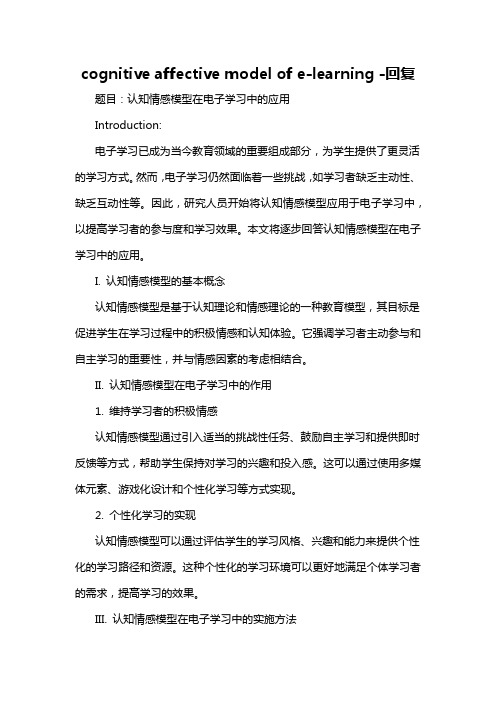 cognitive affective model of e-learning -回复

题目：认知情感模型在电子学习中的应用

Introduction:

电子学习已成为当今教育领域的重要组成部分，为学生提供了更灵活的学习方式。然而，电子学习仍然面临着一些挑战，如学习者缺乏主动性、缺乏互动性等。因此，研究人员开始将认知情感模型应用于电子学习中，以提高学习者的参与度和学习效果。本文将逐步回答认知情感模型在电子学习中的应用。

I. 认知情感模型的基本概念

认知情感模型是基于认知理论和情感理论的一种教育模型，其目标是促进学生在学习过程中的积极情感和认知体验。它强调学习者主动参与和自主学习的重要性，并与情感因素的考虑相结合。

II. 认知情感模型在电子学习中的作用

1. 维持学习者的积极情感

认知情感模型通过引入适当的挑战性任务、鼓励自主学习和提供即时反馈等方式，帮助学生保持对学习的兴趣和投入感。这可以通过使用多媒体元素、游戏化设计和个性化学习等方式实现。

2. 个性化学习的实现

认知情感模型可以通过评估学生的学习风格、兴趣和能力来提供个性化的学习路径和资源。这种个性化的学习环境可以更好地满足个体学习者的需求，提高学习的效果。

III. 认知情感模型在电子学习中的实施方法